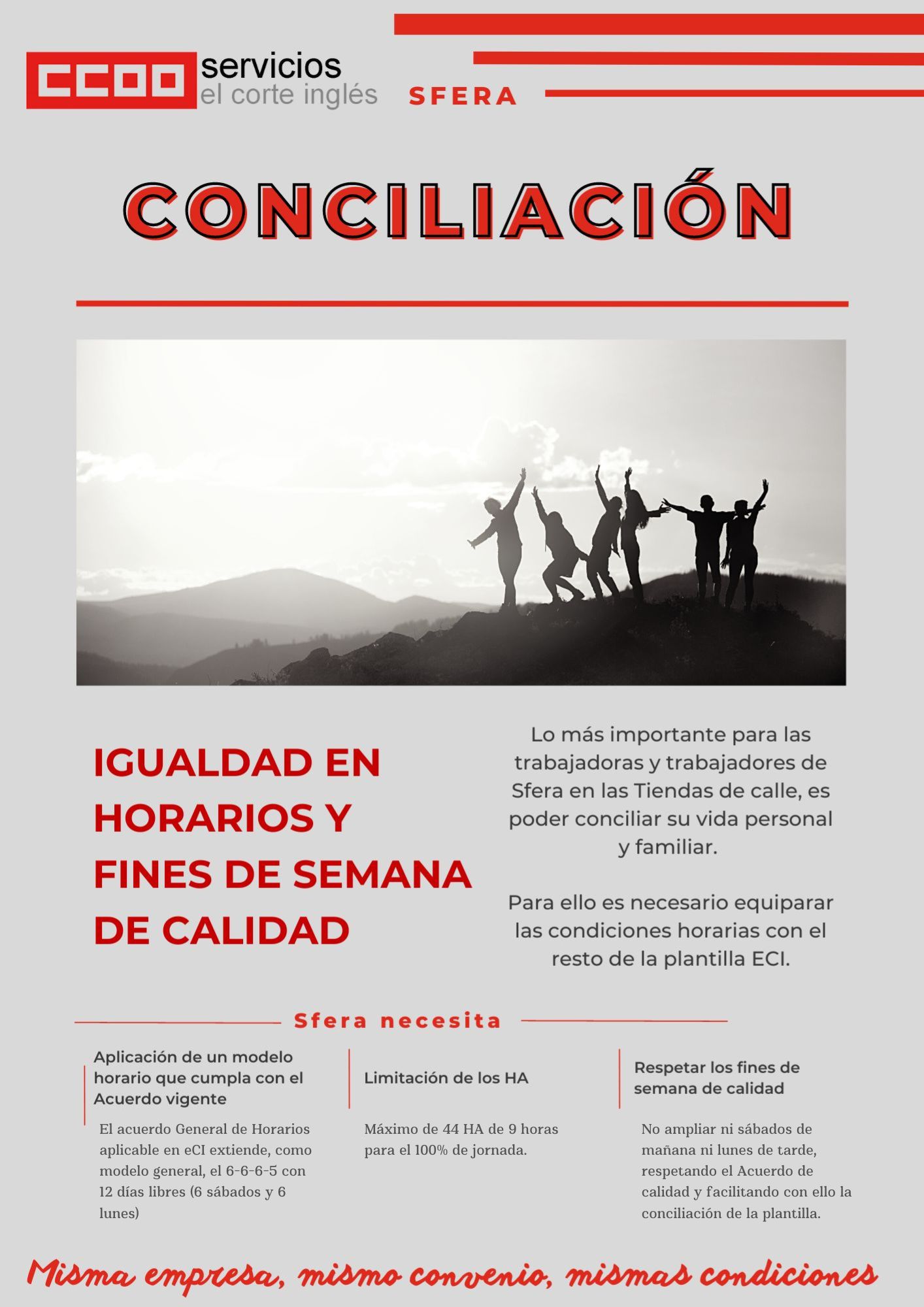 CCOO servicios el corte inglés

SFERA

CONCILIACIÓN

IGUALDAD EN HORARIOS Y FINES DE SEMANA DE CALIDAD

Lo más importante para las trabajadoras y trabajadores de Sfera en las Tiendas de calle, es poder conciliar su vida personal y familiar.

Para ello es necesario equiparar las condiciones horarias con el resto de la plantilla ECI.

Sfera necesita

Aplicación de un modelo horario que cumpla con el Acuerdo vigente

El acuerdo General de Horarios aplicable en eCI extiende, como modelo general, el 6-6-6-5 con 12 días libres (6 sábados y 6 lunes)

Limitación de los HA

Máximo de 44 HA de 9 horas para el 100% de jornada.

Respetar los fines de semana de calidad

No ampliar ni sábados de mañana ni lunes de tarde, respetando el Acuerdo de calidad y facilitando con ello la conciliación de la plantilla.

Misma empresa, mismo convenio, mismas condiciones